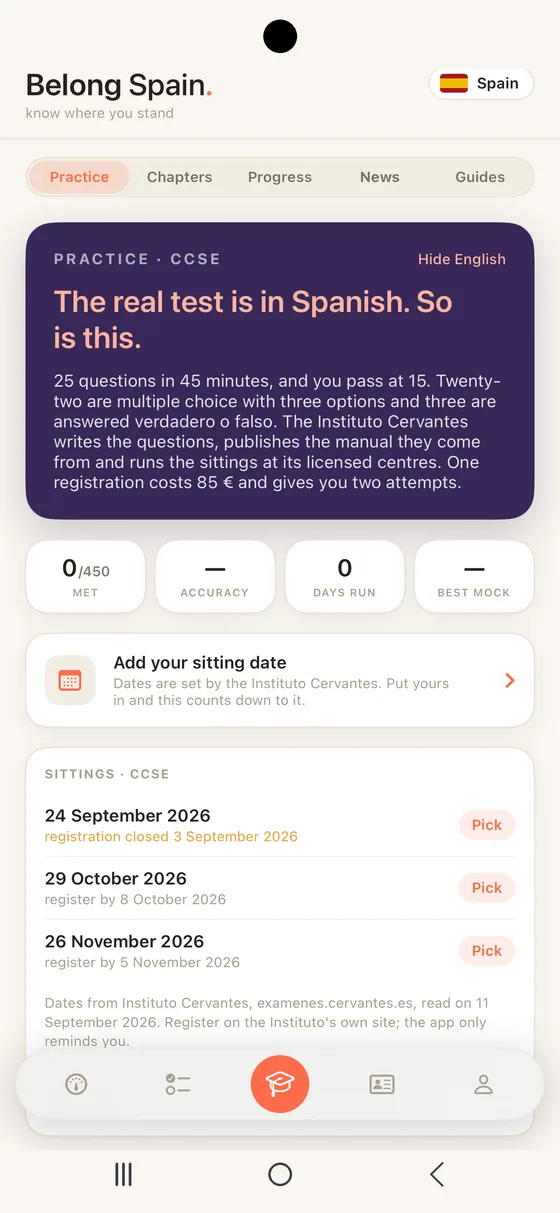 Belong Spain.
know where you stand

Spain

Practice Chapters Progress News Guides

PRACTICE · CCSE

Hide English

The real test is in Spanish. So is this.

25 questions in 45 minutes, and you pass at 15. Twenty-two are multiple choice with three options and three are answered verdadero o falso. The Instituto Cervantes writes the questions, publishes the manual they come from and runs the sittings at its licensed centres. One registration costs 85 € and gives you two attempts.

0/450
MET

—
ACCURACY

0
DAYS RUN

—
BEST MOCK

Add your sitting date
Dates are set by the Instituto Cervantes. Put yours in and this counts down to it.

SITTINGS · CCSE

24 September 2026
registration closed 3 September 2026
Pick

29 October 2026
register by 8 October 2026
Pick

26 November 2026
register by 5 November 2026
Pick

Dates from Instituto Cervantes, examenes.cervantes.es, read on 11 September 2026. Register on the Instituto's own site; the app only reminds you.